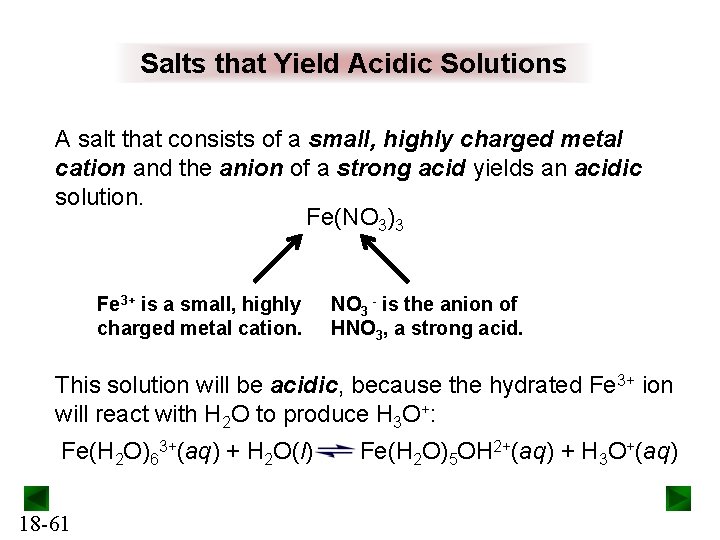 Salts that Yield Acidic Solutions

A salt that consists of a small, highly charged metal cation and the anion of a strong acid yields an acidic solution.

$Fe(NO_3)_3$

$Fe^{3+}$ is a small, highly charged metal cation.

$NO_3^-$ is the anion of $HNO_3$, a strong acid.

This solution will be acidic, because the hydrated $Fe^{3+}$ ion will react with $H_2O$ to produce $H_3O^+$:

$Fe(H_2O)_6^{3+}(aq) + H_2O(l) \rightleftharpoons Fe(H_2O)_5OH^{2+}(aq) + H_3O^+(aq)$

18-61